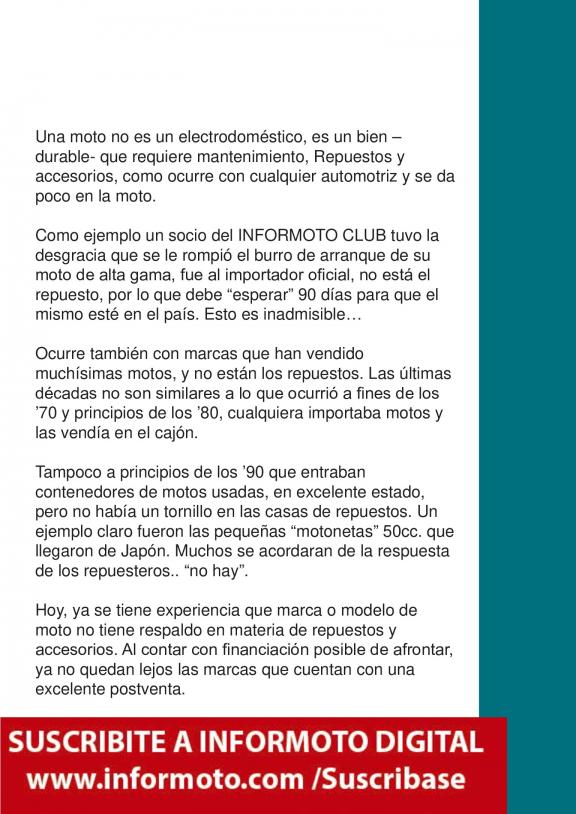 Una moto no es un electrodoméstico, es un bien –durable- que requiere mantenimiento, Repuestos y accesorios, como ocurre con cualquier automotriz y se da poco en la moto.

Como ejemplo un socio del INFORMOTO CLUB tuvo la desgracia que se le rompió el burro de arranque de su moto de alta gama, fue al importador oficial, no está el repuesto, por lo que debe “esperar” 90 días para que el mismo esté en el país. Esto es inadmisible…

Ocurre también con marcas que han vendido muchísimas motos, y no están los repuestos. Las últimas décadas no son similares a lo que ocurrió a fines de los ’70 y principios de los ’80, cualquiera importaba motos y las vendía en el cajón.

Tampoco a principios de los ’90 que entraban contenedores de motos usadas, en excelente estado, pero no había un tornillo en las casas de repuestos. Un ejemplo claro fueron las pequeñas “motonetas” 50cc. que llegaron de Japón. Muchos se acordaran de la respuesta de los repuesteros.. “no hay”.

Hoy, ya se tiene experiencia que marca o modelo de moto no tiene respaldo en materia de repuestos y accesorios. Al contar con financiación posible de afrontar, ya no quedan lejos las marcas que cuentan con una excelente postventa.

SUSCRIBITE A INFORMOTO DIGITAL
www.informoto.com /Suscribase